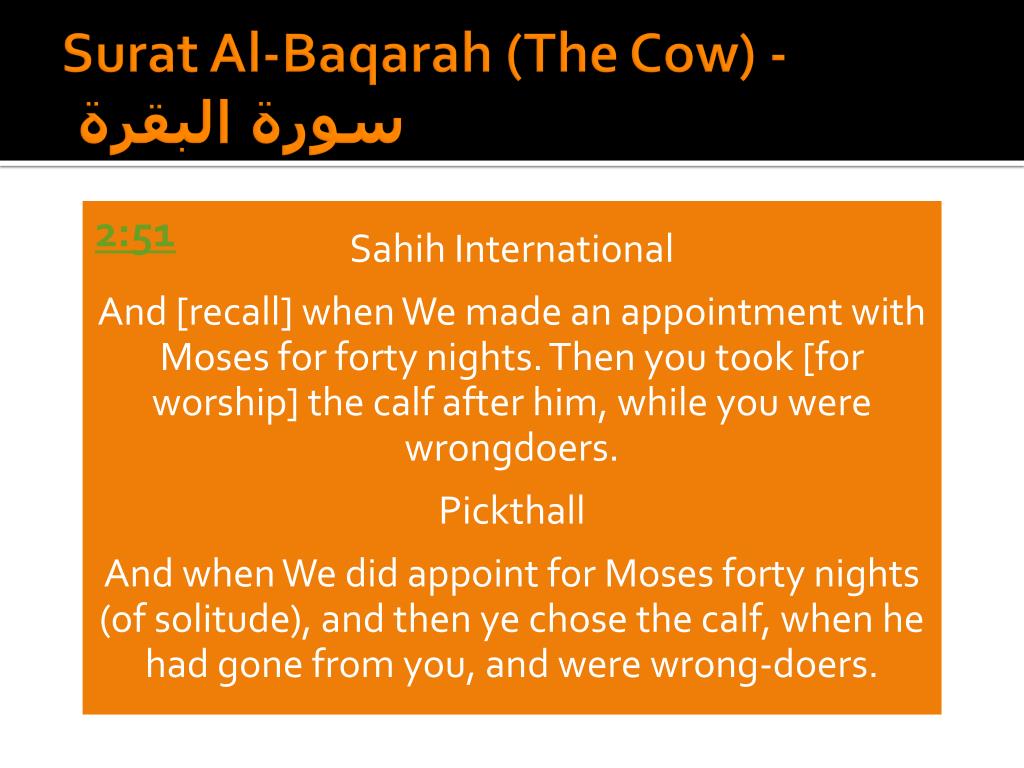 Surat Al-Baqarah (The Cow) - سورة البقرة

2:51

Sahih International

And [recall] when We made an appointment with Moses for forty nights. Then you took [for worship] the calf after him, while you were wrongdoers.

Pickthall

And when We did appoint for Moses forty nights (of solitude), and then ye chose the calf, when he had gone from you, and were wrong-doers.